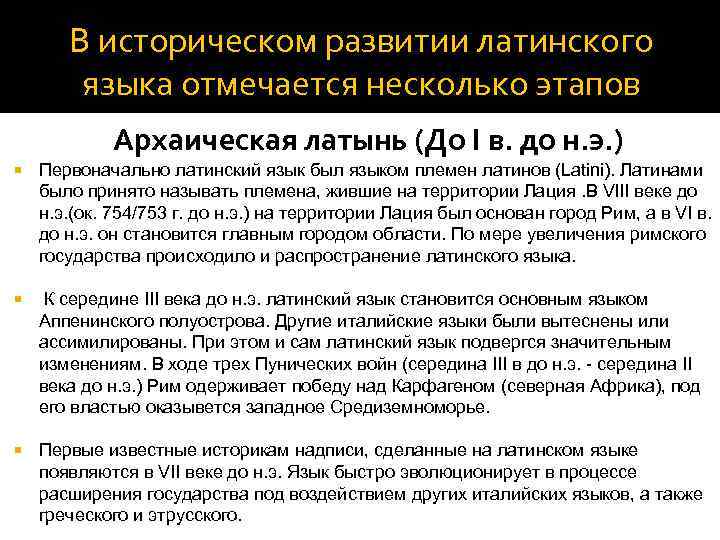 В историческом развитии латинского языка отмечается несколько этапов

Архаическая латынь (До I в. до н.э.)

Первоначально латинский язык был языком племен латинов (Latini). Латинами было принято называть племена, жившие на территории Лация .В VIII веке до н.э.(ок. 754/753 г. до н.э.) на территории Лация был основан город Рим, а в VI в. до н.э. он становится главным городом области. По мере увеличения римского государства происходило и распространение латинского языка.

К середине III века до н.э. латинский язык становится основным языком Аппенинского полуострова. Другие италийские языки были вытеснены или ассимилированы. При этом и сам латинский язык подвергся значительным изменениям. В ходе трех Пунических войн (середина III в до н.э. - середина II века до н.э.) Рим одерживает победу над Карфагеном (северная Африка), под его властью оказывется западное Средиземноморье.

Первые известные историкам надписи, сделанные на латинском языке появляются в VII веке до н.э. Язык быстро эволюционирует в процессе расширения государства под воздействием других италийских языков, а также греческого и этрусского.